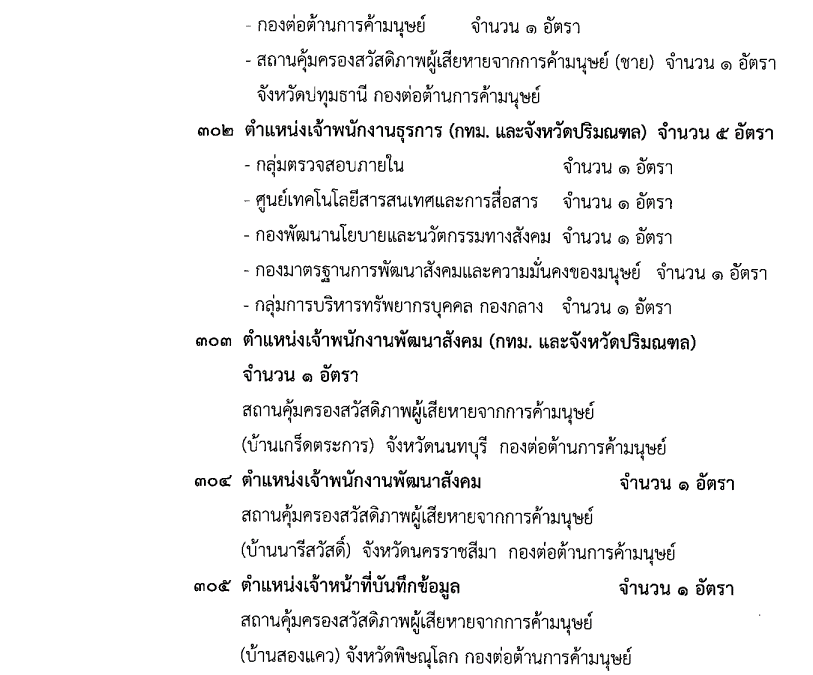 - กองต่อต้านการค้ามนุษย์ จำนวน ๑ อัตรา

- สถานคุ้มครองสวัสดิภาพผู้เสียหายจากการค้ามนุษย์ (ชาย) จำนวน ๑ อัตรา จังหวัดปทุมธานี กองต่อต้านการค้ามนุษย์

๓๐๒ ตำแหน่งเจ้าพนักงานธุรการ (กทม. และจังหวัดปริมณฑล) จำนวน ๕ อัตรา

- กลุ่มตรวจสอบภายใน จำนวน ๑ อัตรา

- ศูนย์เทคโนโลยีสารสนเทศและการสื่อสาร จำนวน ๑ อัตรา

- กองพัฒนานโยบายและนวัตกรรมทางสังคม จำนวน ๑ อัตรา

- กองมาตรฐานการพัฒนาสังคมและความมั่นคงของมนุษย์ จำนวน ๑ อัตรา

- กลุ่มการบริหารทรัพยากรบุคคล กองกลาง จำนวน ๑ อัตรา

๓๐๓ ตำแหน่งเจ้าพนักงานพัฒนาสังคม (กทม. และจังหวัดปริมณฑล) จำนวน ๑ อัตรา

สถานคุ้มครองสวัสดิภาพผู้เสียหายจากการค้ามนุษย์ (บ้านเกร็ดตระการ) จังหวัดนนทบุรี กองต่อต้านการค้ามนุษย์

๓๐๔ ตำแหน่งเจ้าพนักงานพัฒนาสังคม จำนวน ๑ อัตรา

สถานคุ้มครองสวัสดิภาพผู้เสียหายจากการค้ามนุษย์ (บ้านนารีสวัสดิ์) จังหวัดนครราชสีมา กองต่อต้านการค้ามนุษย์

๓๐๕ ตำแหน่งเจ้าหน้าที่บันทึกข้อมูล จำนวน ๑ อัตรา

สถานคุ้มครองสวัสดิภาพผู้เสียหายจากการค้ามนุษย์ (บ้านสองแคว) จังหวัดพิษณุโลก กองต่อต้านการค้ามนุษย์